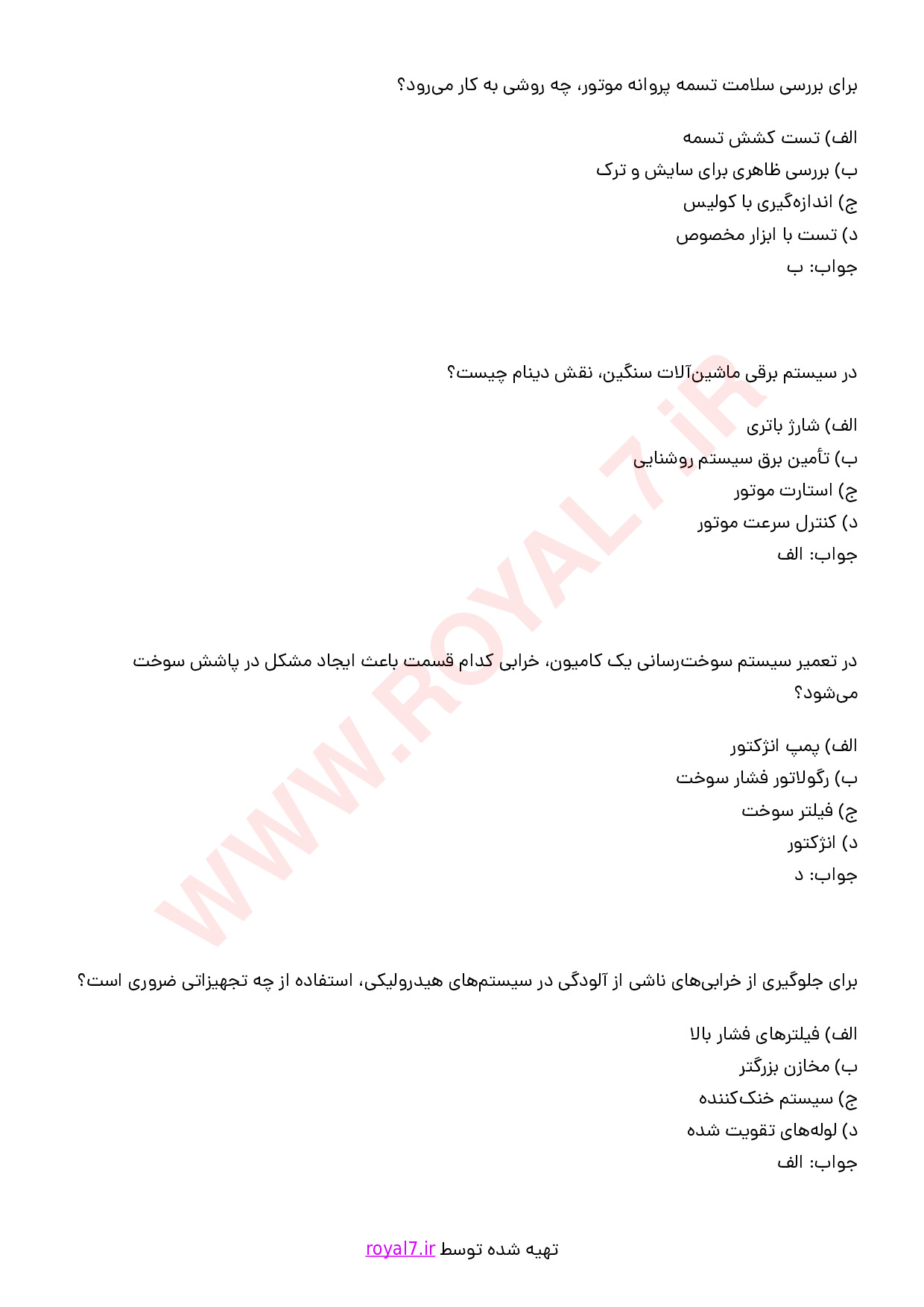 برای بررسی سلامت تسمه پروانه موتور، چه روشی به کار می‌رود؟

الف) تست کشش تسمه
ب) بررسی ظاهری برای سایش و ترک
ج) اندازه‌گیری با کولیس
د) تست با ابزار مخصوص
جواب: ب

در سیستم برقی ماشین‌آلات سنگین، نقش دینام چیست؟

الف) شارژ باتری
ب) تأمین برق سیستم روشنایی
ج) استارت موتور
د) کنترل سرعت موتور
جواب: الف

در تعمیر سیستم سوخت‌رسانی یک کامیون، خرابی کدام قسمت باعث ایجاد مشکل در پاشش سوخت می‌شود؟

الف) پمپ انژکتور
ب) رگولاتور فشار سوخت
ج) فیلتر سوخت
د) انژکتور
جواب: د

برای جلوگیری از خرابی‌های ناشی از آلودگی در سیستم‌های هیدرولیکی، استفاده از چه تجهیزاتی ضروری است؟

الف) فیلترهای فشار بالا
ب) مخازن بزرگتر
ج) سیستم خنک‌کننده
د) لوله‌های تقویت شده
جواب: الف

WWW.ROYAL7.iR

تهیه شده توسط royal7.ir